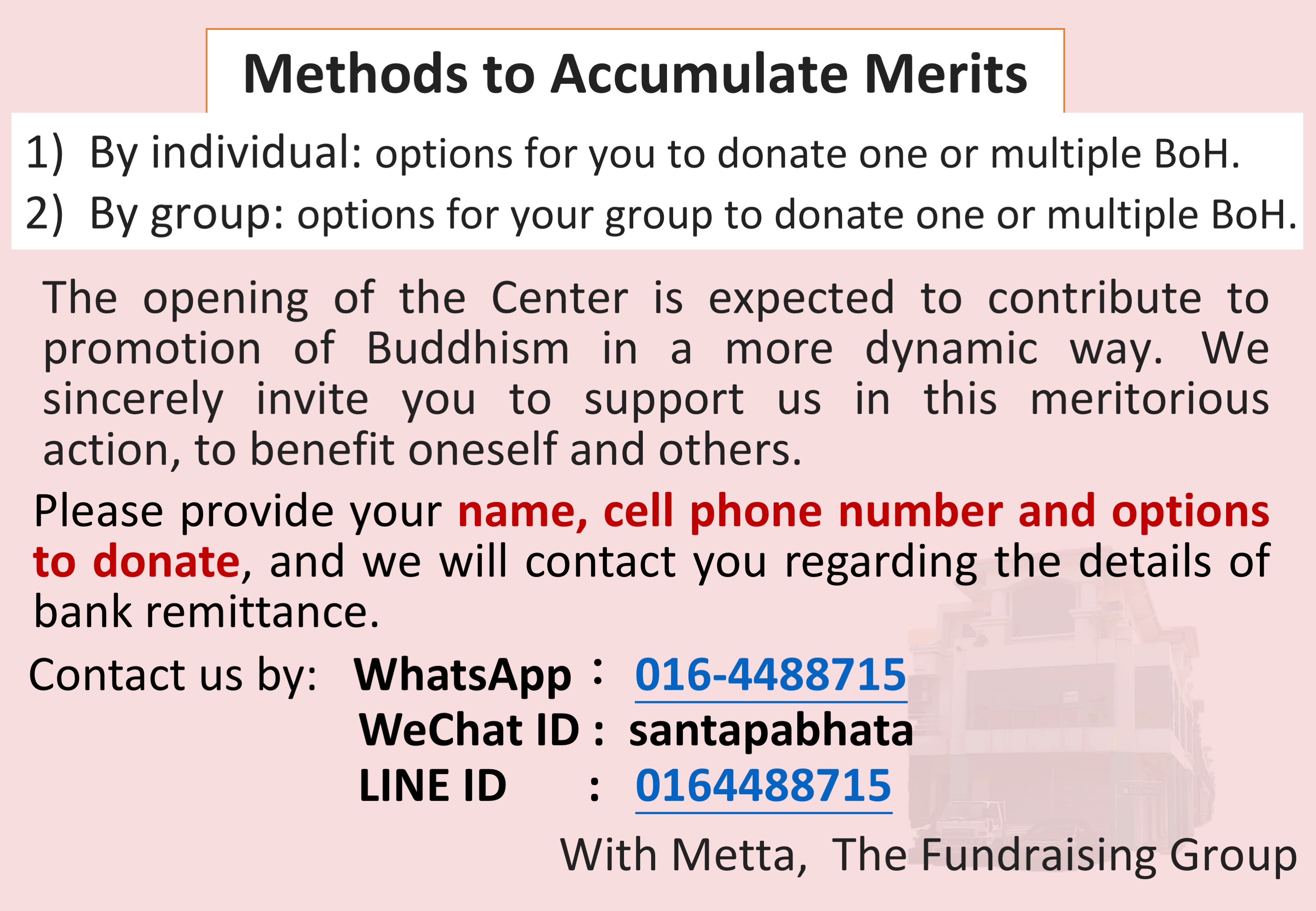 Methods to Accumulate Merits

1) By individual: options for you to donate one or multiple BoH.
2) By group: options for your group to donate one or multiple BoH.

The opening of the Center is expected to contribute to promotion of Buddhism in a more dynamic way. We sincerely invite you to support us in this meritorious action, to benefit oneself and others.

Please provide your name, cell phone number and options to donate, and we will contact you regarding the details of bank remittance.

Contact us by: WhatsApp : 016-4488715
WeChat ID : santapabhata
LINE ID : 0164488715

With Metta, The Fundraising Group